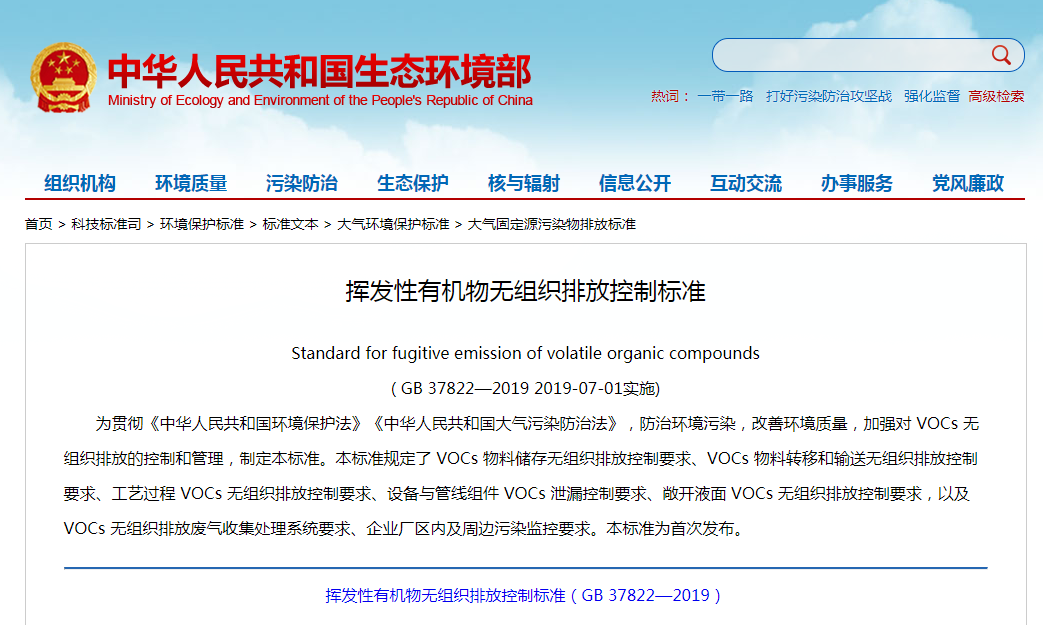 中华人民共和国生态环境部
Ministry of Ecology and Environment of the People's Republic of China

热词： 一带一路 打好污染防治攻坚战 强化监督 高级检索

组织机构 环境质量 污染防治 生态保护 核与辐射 信息公开 互动交流 办事服务 党风廉政

首页 > 科技标准司 > 环境保护标准 > 标准文本 > 大气环境保护标准 > 大气固定源污染物排放标准

挥发性有机物无组织排放控制标准

Standard for fugitive emission of volatile organic compounds

( GB 37822—2019 2019-07-01实施)

为贯彻《中华人民共和国环境保护法》《中华人民共和国大气污染防治法》，防治环境污染，改善环境质量，加强对 VOCs 无组织排放的控制和管理，制定本标准。本标准规定了 VOCs 物料储存无组织排放控制要求、VOCs 物料转移和输送无组织排放控制要求、工艺过程 VOCs 无组织排放控制要求、设备与管线组件 VOCs 泄漏控制要求、敞开液面 VOCs 无组织排放控制要求，以及 VOCs 无组织排放废气收集处理系统要求、企业厂区内及周边污染监控要求。本标准为首次发布。

挥发性有机物无组织排放控制标准（GB 37822—2019）